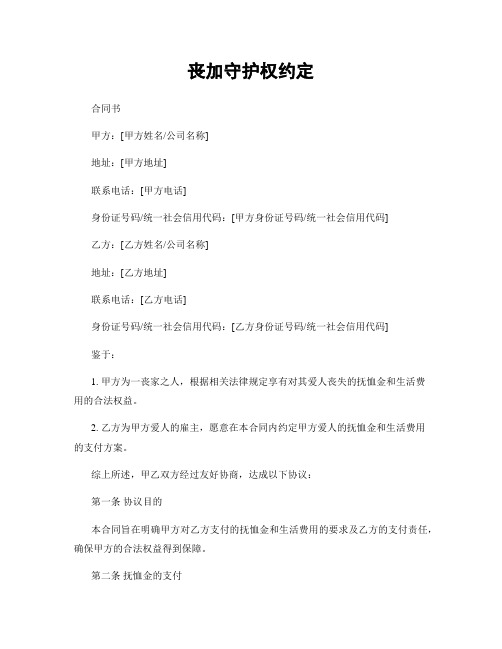 丧加守护权约定

合同书

甲方：[甲方姓名/公司名称]

地址：[甲方地址]

联系电话：[甲方电话]

身份证号码/统一社会信用代码：[甲方身份证号码/统一社会信用代码]

乙方：[乙方姓名/公司名称]

地址：[乙方地址]

联系电话：[乙方电话]

身份证号码/统一社会信用代码：[乙方身份证号码/统一社会信用代码]

鉴于：

1. 甲方为一丧家之人，根据相关法律规定享有对其爱人丧失的抚恤金和生活费用的合法权益。

2. 乙方为甲方爱人的雇主，愿意在本合同内约定甲方爱人的抚恤金和生活费用的支付方案。

综上所述，甲乙双方经过友好协商，达成以下协议：

第一条 协议目的

本合同旨在明确甲方对乙方支付的抚恤金和生活费用的要求及乙方的支付责任，确保甲方的合法权益得到保障。

第二条 抚恤金的支付